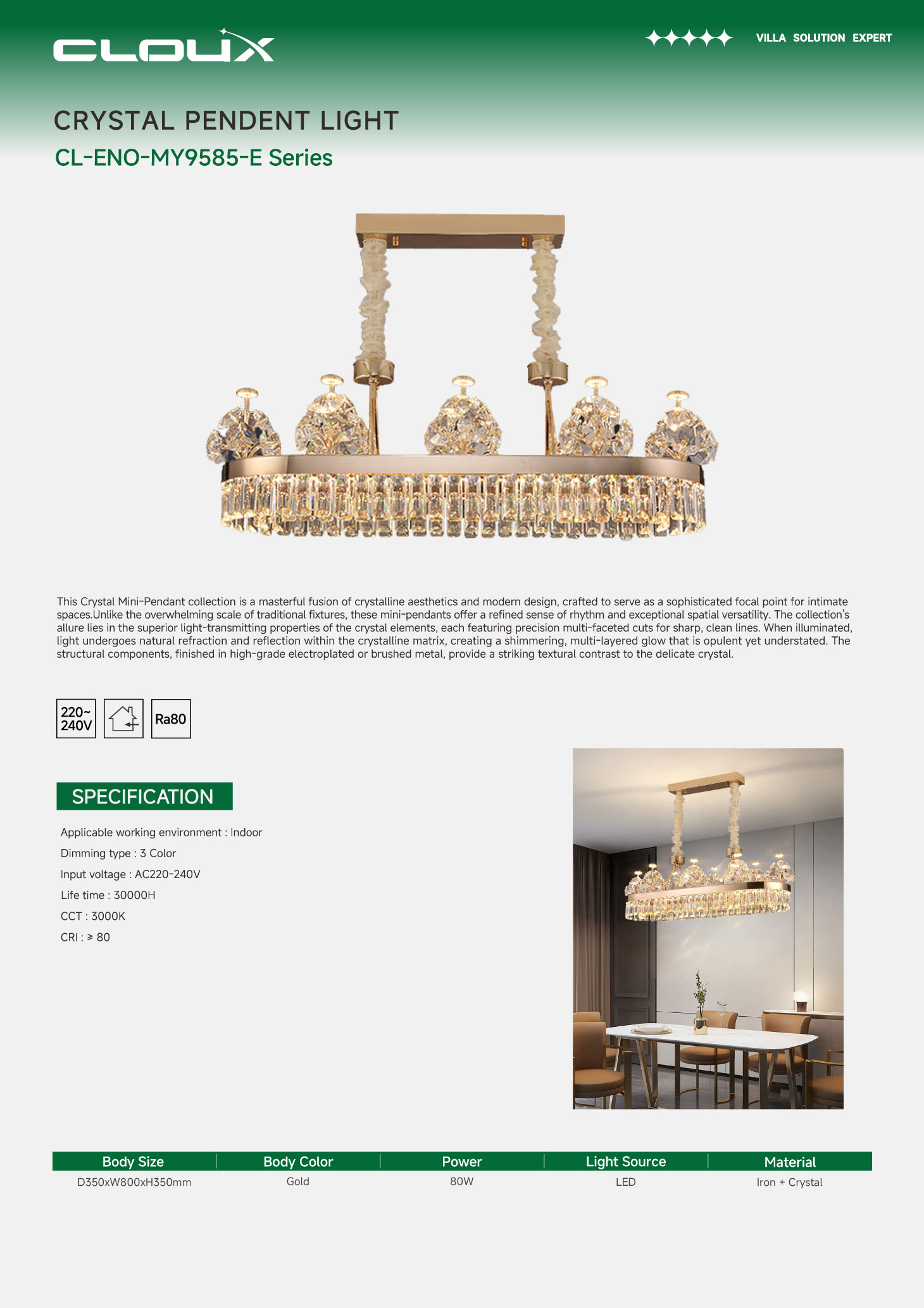 CLOUX

VILLA SOLUTION EXPERT

CRYSTAL PENDENT LIGHT

CL-ENO-MY9585-E Series

This Crystal Mini-Pendant collection is a masterful fusion of crystalline aesthetics and modern design, crafted to serve as a sophisticated focal point for intimate spaces.Unlike the overwhelming scale of traditional fixtures, these mini-pendants offer a refined sense of rhythm and exceptional spatial versatility. The collection's allure lies in the superior light-transmitting properties of the crystal elements, each featuring precision multi-faceted cuts for sharp, clean lines. When illuminated, light undergoes natural refraction and reflection within the crystalline matrix, creating a shimmering, multi-layered glow that is opulent yet understated. The structural components, finished in high-grade electroplated or brushed metal, provide a striking textural contrast to the delicate crystal.

220~ 240V

Ra80

SPECIFICATION

Applicable working environment : Indoor

Dimming type : 3 Color

Input voltage : AC220-240V

Life time : 30000H

CCT : 3000K

CRI : ≥ 80

| Body Size | Body Color | Power | Light Source | Material |
|---|---|---|---|---|
| D350xW800xH350mm | Gold | 80W | LED | Iron + Crystal |